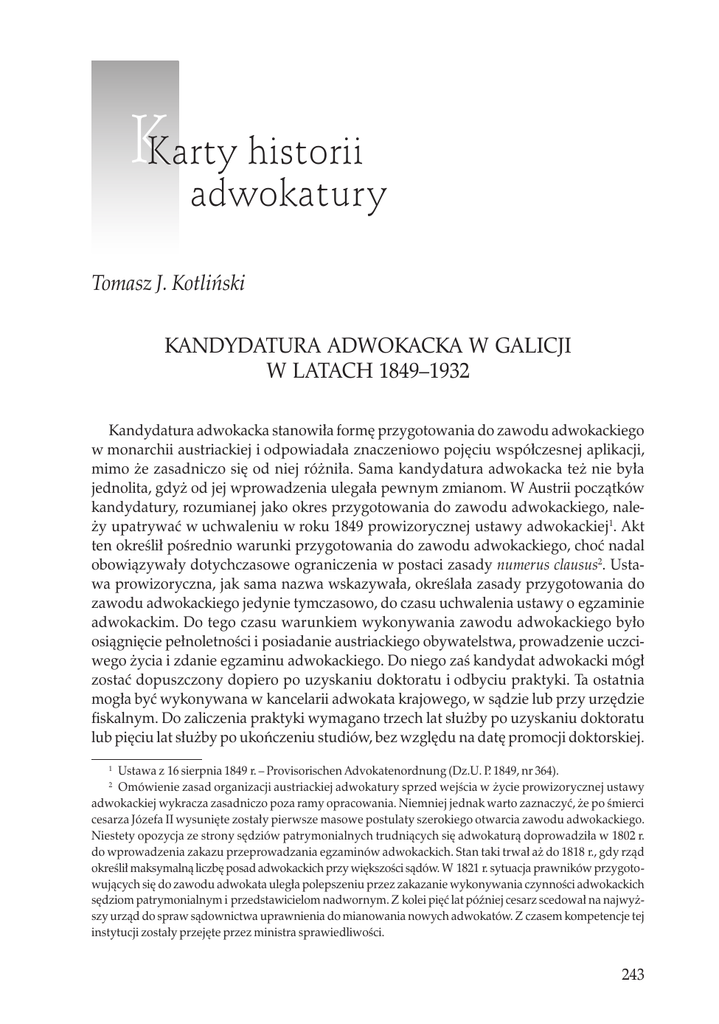 Karty historii adwokatury

Tomasz J. Kotliński

KANDYDATURA ADWOKACKA W GALICJI W LATACH 1849–1932

Kandydatura adwokacka stanowiła formę przygotowania do zawodu adwokackiego w monarchii austriackiej i odpowiadała znaczeniowo pojęciu współczesnej aplikacji, mimo że zasadniczo się od niej różniła. Sama kandydatura adwokacka też nie była jednolita, gdyż od jej wprowadzenia ulegała pewnym zmianom. W Austrii początków kandydatury, rozumianej jako okres przygotowania do zawodu adwokackiego, należy upatrywać w uchwaleniu w roku 1849 prowizorycznej ustawy adwokackiej$^1$. Akt ten określił pośrednio warunki przygotowania do zawodu adwokackiego, choć nadal obowiązywały dotychczasowe ograniczenia w postaci zasady numerus clausus$^2$. Ustawa prowizoryczna, jak sama nazwa wskazywała, określała zasady przygotowania do zawodu adwokackiego jedynie tymczasowo, do czasu uchwalenia ustawy o egzaminie adwokackim. Do tego czasu warunkiem wykonywania zawodu adwokackiego było osiągnięcie pełnoletności i posiadanie austriackiego obywatelstwa, prowadzenie uczciwego życia i zdanie egzaminu adwokackiego. Do niego zaś kandydat adwokacki mógł zostać dopuszczony dopiero po uzyskaniu doktoratu i odbyciu praktyki. Ta ostatnia mogła być wykonywana w kancelarii adwokata krajowego, w sądzie lub przy urzędzie fiskalnym. Do zaliczenia praktyki wymagano trzech lat służby po uzyskaniu doktoratu lub pięciu lat służby po ukończeniu studiów, bez względu na datę promocji doktorskiej.

$^1$ Ustawa z 16 sierpnia 1849 r. – Provisorischen Advokatenordnung (Dz.U. P. 1849, nr 364).

$^2$ Omówienie zasad organizacji austriackiej adwokatury sprzed wejścia w życie prowizorycznej ustawy adwokackiej wykracza zasadniczo poza ramy opracowania. Niemniej jednak warto zaznaczyć, że po śmierci cesarza Józefa II wysunięte zostały pierwsze masowe postulaty szerokiego otwarcia zawodu adwokackiego. Niestety opozycja ze strony sędziów patrymonialnych trudniących się adwokaturą doprowadziła w 1802 r. do wprowadzenia zakazu przeprowadzania egzaminów adwokackich. Stan taki trwał aż do 1818 r., gdy rząd określił maksymalną liczbę posad adwokackich przy większości sądów. W 1821 r. sytuacja prawników przygotowujących się do zawodu adwokata uległa polepszeniu przez zakazanie wykonywania czynności adwokackich sędziom patrymonialnym i przedstawicielom nadwornym. Z kolei pięć lat później cesarz scedował na najwyższy urząd do spraw sądownictwa uprawnienia do mianowania nowych adwokatów. Z czasem kompetencje tej instytucji zostały przejęte przez ministra sprawiedliwości.

243